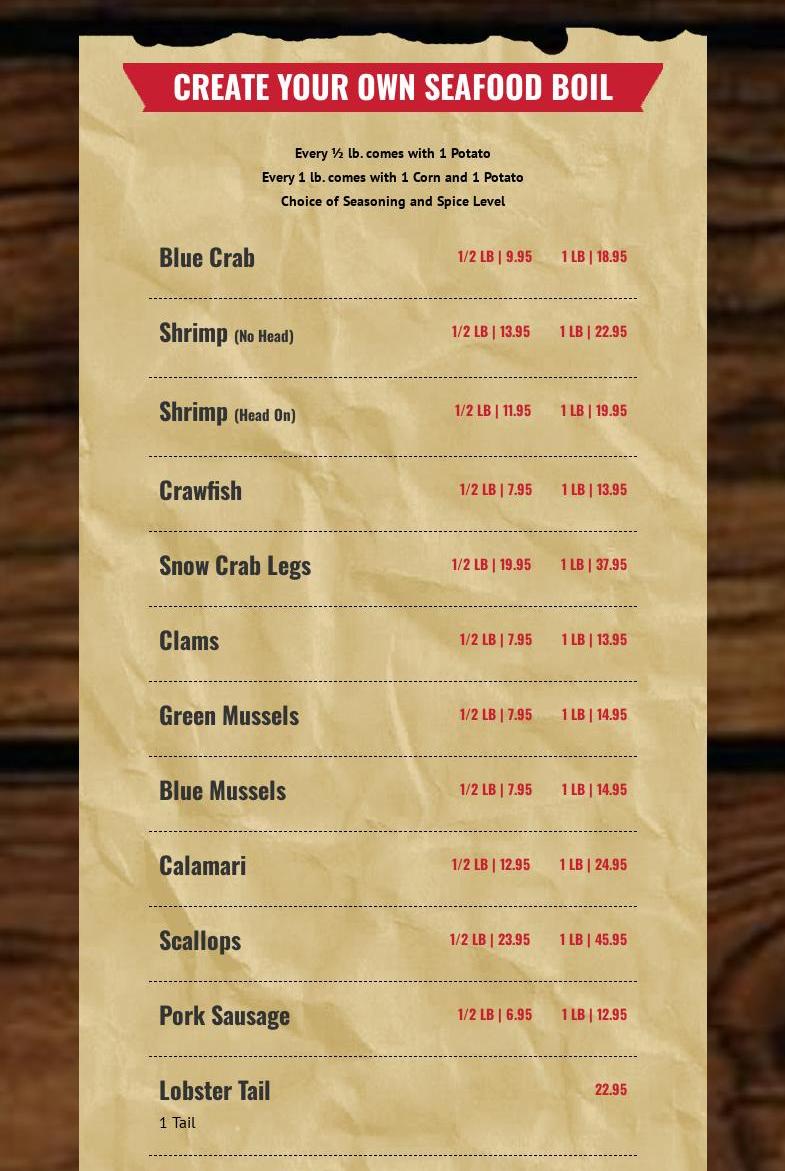 CREATE YOUR OWN SEAFOOD BOIL

Every ½ lb. comes with 1 Potato
Every 1 lb. comes with 1 Corn and 1 Potato
Choice of Seasoning and Spice Level

Blue Crab 1/2 LB | 9.95 1 LB | 18.95

Shrimp (No Head) 1/2 LB | 13.95 1 LB | 22.95

Shrimp (Head On) 1/2 LB | 11.95 1 LB | 19.95

Crawfish 1/2 LB | 7.95 1 LB | 13.95

Snow Crab Legs 1/2 LB | 19.95 1 LB | 37.95

Clams 1/2 LB | 7.95 1 LB | 13.95

Green Mussels 1/2 LB | 7.95 1 LB | 14.95

Blue Mussels 1/2 LB | 7.95 1 LB | 14.95

Calamari 1/2 LB | 12.95 1 LB | 24.95

Scallops 1/2 LB | 23.95 1 LB | 45.95

Pork Sausage 1/2 LB | 6.95 1 LB | 12.95

Lobster Tail 22.95
1 Tail